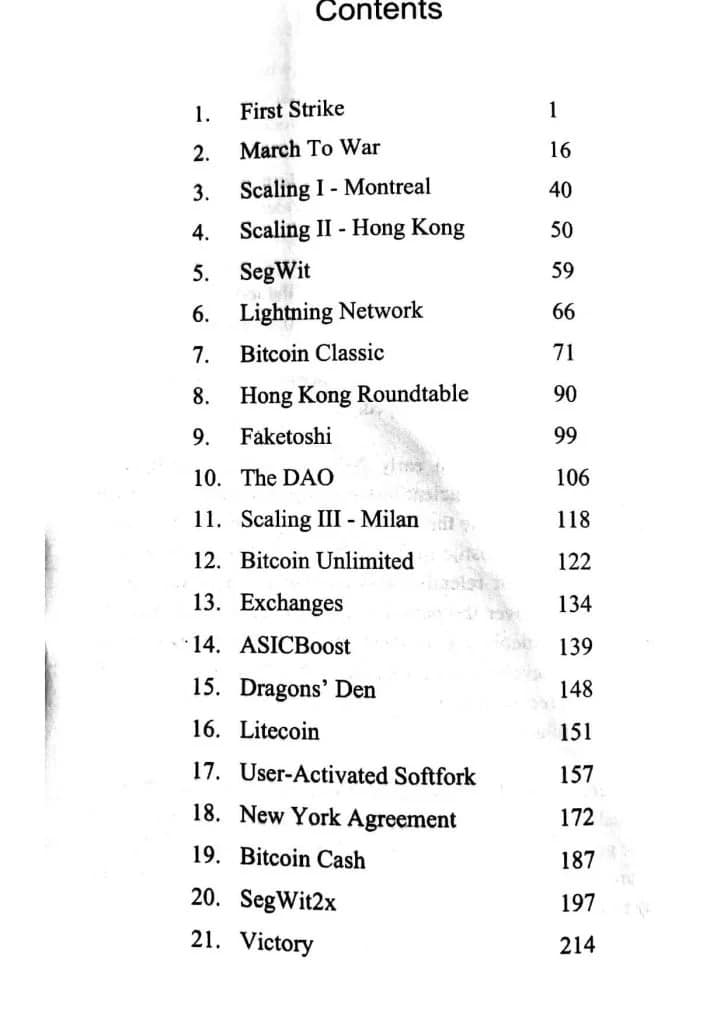 Contents

1. First Strike 1
2. March To War 16
3. Scaling I - Montreal 40
4. Scaling II - Hong Kong 50
5. SegWit 59
6. Lightning Network 66
7. Bitcoin Classic 71
8. Hong Kong Roundtable 90
9. Faketoshi 99
10. The DAO 106
11. Scaling III - Milan 118
12. Bitcoin Unlimited 122
13. Exchanges 134
14. ASICBoost 139
15. Dragons' Den 148
16. Litecoin 151
17. User-Activated Softfork 157
18. New York Agreement 172
19. Bitcoin Cash 187
20. SegWit2x 197
21. Victory 214